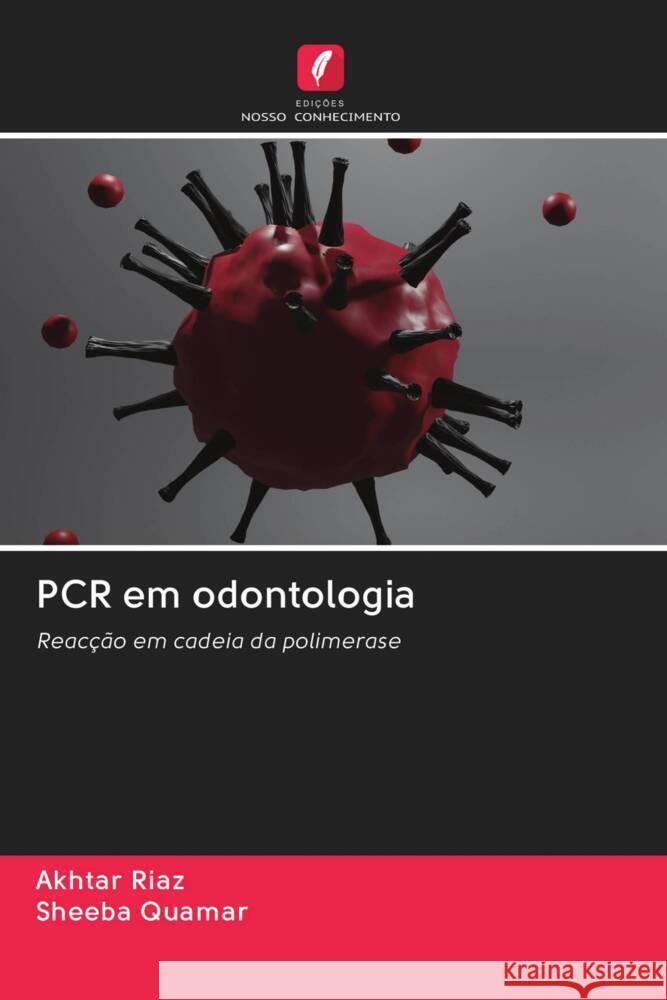 EDIÇÕES
NOSSO CONHECIMENTO

PCR em odontologia

Reacção em cadeia da polimerase

Akhtar Riaz
Sheeba Quamar